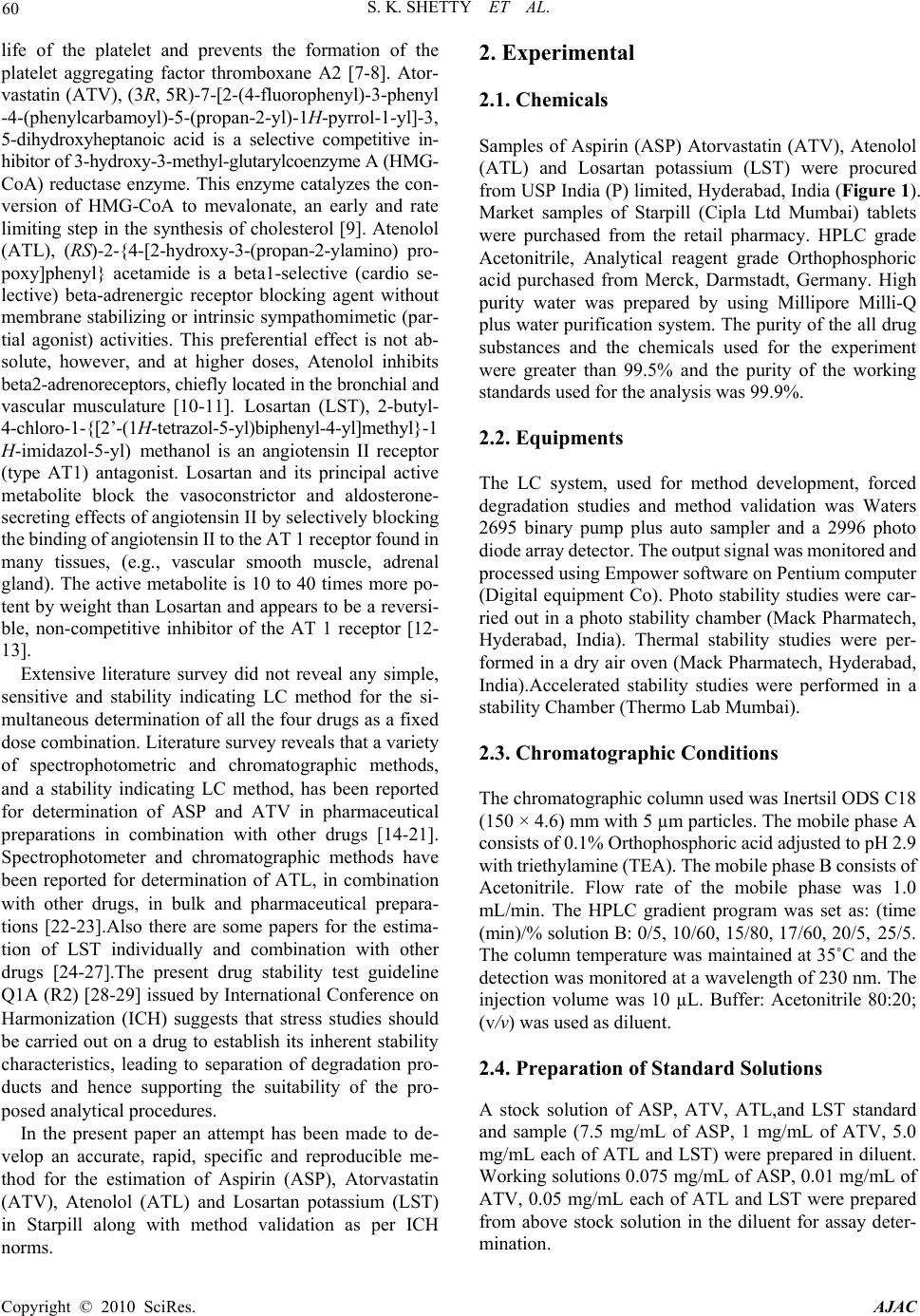 60 S. K. SHETTY ET AL.

life of the platelet and prevents the formation of the platelet aggregating factor thromboxane A2 [7-8]. Atorvastatin (ATV), (3R, 5R)-7-[2-(4-fluorophenyl)-3-phenyl -4-(phenylcarbamoyl)-5-(propan-2-yl)-1H-pyrrol-1-yl]-3, 5-dihydroxyheptanoic acid is a selective competitive inhibitor of 3-hydroxy-3-methyl-glutarylcoenzyme A (HMG-CoA) reductase enzyme. This enzyme catalyzes the conversion of HMG-CoA to mevalonate, an early and rate limiting step in the synthesis of cholesterol [9]. Atenolol (ATL), (RS)-2-{4-[2-hydroxy-3-(propan-2-ylamino) propoxy]phenyl} acetamide is a beta1-selective (cardio selective) beta-adrenergic receptor blocking agent without membrane stabilizing or intrinsic sympathomimetic (partial agonist) activities. This preferential effect is not absolute, however, and at higher doses, Atenolol inhibits beta2-adrenoreceptors, chiefly located in the bronchial and vascular musculature [10-11]. Losartan (LST), 2-butyl-4-chloro-1-{[2'-(1H-tetrazol-5-yl)biphenyl-4-yl]methyl}-1 H-imidazol-5-yl) methanol is an angiotensin II receptor (type AT1) antagonist. Losartan and its principal active metabolite block the vasoconstrictor and aldosterone-secreting effects of angiotensin II by selectively blocking the binding of angiotensin II to the AT 1 receptor found in many tissues, (e.g., vascular smooth muscle, adrenal gland). The active metabolite is 10 to 40 times more potent by weight than Losartan and appears to be a reversible, non-competitive inhibitor of the AT 1 receptor [12-13].

Extensive literature survey did not reveal any simple, sensitive and stability indicating LC method for the simultaneous determination of all the four drugs as a fixed dose combination. Literature survey reveals that a variety of spectrophotometric and chromatographic methods, and a stability indicating LC method, has been reported for determination of ASP and ATV in pharmaceutical preparations in combination with other drugs [14-21]. Spectrophotometer and chromatographic methods have been reported for determination of ATL, in combination with other drugs, in bulk and pharmaceutical preparations [22-23].Also there are some papers for the estimation of LST individually and combination with other drugs [24-27].The present drug stability test guideline Q1A (R2) [28-29] issued by International Conference on Harmonization (ICH) suggests that stress studies should be carried out on a drug to establish its inherent stability characteristics, leading to separation of degradation products and hence supporting the suitability of the proposed analytical procedures.

In the present paper an attempt has been made to develop an accurate, rapid, specific and reproducible method for the estimation of Aspirin (ASP), Atorvastatin (ATV), Atenolol (ATL) and Losartan potassium (LST) in Starpill along with method validation as per ICH norms.

2. Experimental

2.1. Chemicals

Samples of Aspirin (ASP) Atorvastatin (ATV), Atenolol (ATL) and Losartan potassium (LST) were procured from USP India (P) limited, Hyderabad, India (Figure 1). Market samples of Starpill (Cipla Ltd Mumbai) tablets were purchased from the retail pharmacy. HPLC grade Acetonitrile, Analytical reagent grade Orthophosphoric acid purchased from Merck, Darmstadt, Germany. High purity water was prepared by using Millipore Milli-Q plus water purification system. The purity of the all drug substances and the chemicals used for the experiment were greater than 99.5% and the purity of the working standards used for the analysis was 99.9%.

2.2. Equipments

The LC system, used for method development, forced degradation studies and method validation was Waters 2695 binary pump plus auto sampler and a 2996 photo diode array detector. The output signal was monitored and processed using Empower software on Pentium computer (Digital equipment Co). Photo stability studies were carried out in a photo stability chamber (Mack Pharmatech, Hyderabad, India). Thermal stability studies were performed in a dry air oven (Mack Pharmatech, Hyderabad, India).Accelerated stability studies were performed in a stability Chamber (Thermo Lab Mumbai).

2.3. Chromatographic Conditions

The chromatographic column used was Inertsil ODS C18 (150 × 4.6) mm with 5 µm particles. The mobile phase A consists of 0.1% Orthophosphoric acid adjusted to pH 2.9 with triethylamine (TEA). The mobile phase B consists of Acetonitrile. Flow rate of the mobile phase was 1.0 mL/min. The HPLC gradient program was set as: (time (min)/% solution B: 0/5, 10/60, 15/80, 17/60, 20/5, 25/5. The column temperature was maintained at 35˚C and the detection was monitored at a wavelength of 230 nm. The injection volume was 10 µL. Buffer: Acetonitrile 80:20; (v/v) was used as diluent.

2.4. Preparation of Standard Solutions

A stock solution of ASP, ATV, ATL,and LST standard and sample (7.5 mg/mL of ASP, 1 mg/mL of ATV, 5.0 mg/mL each of ATL and LST) were prepared in diluent. Working solutions 0.075 mg/mL of ASP, 0.01 mg/mL of ATV, 0.05 mg/mL each of ATL and LST were prepared from above stock solution in the diluent for assay determination.

Copyright © 2010 SciRes. AJAC